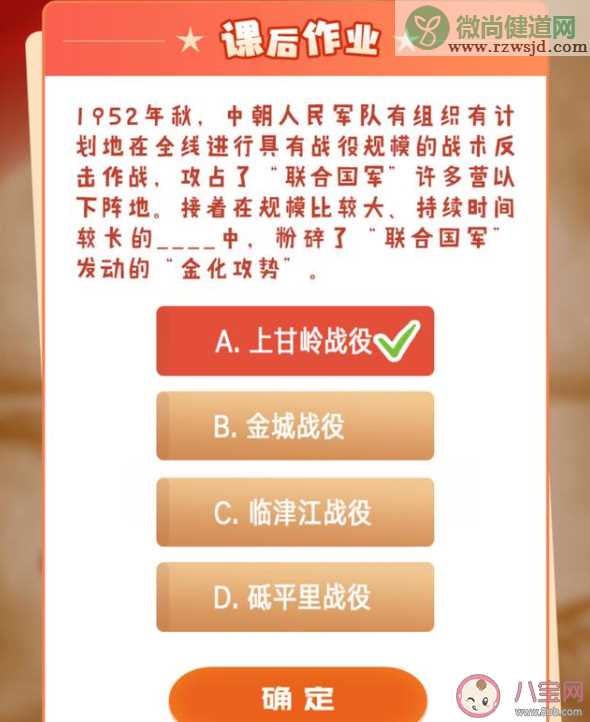 课后作业

微尚健道网
www.rzwsjd.com

1952年秋，中朝人民军队有组织有计划地在全线进行具有战役规模的战术反击作战，攻占了“联合国军”许多营以下阵地。接着在规模比较大、持续时间较长的____中，粉碎了“联合国军”发动的“金化攻势”。

A. 上甘岭战役

B. 金城战役

C. 临津江战役

D. 砥平里战役

确定

八宝网